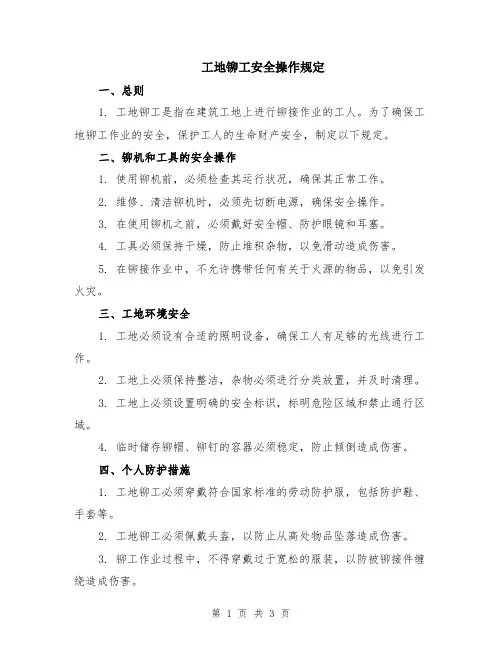 工地铆工安全操作规定

一、总则

1. 工地铆工是指在建筑工地上进行铆接作业的工人。为了确保工地铆工作业的安全，保护工人的生命财产安全，制定以下规定。

二、铆机和工具的安全操作

1. 使用铆机前，必须检查其运行状况，确保其正常工作。

2. 维修、清洁铆机时，必须先切断电源，确保安全操作。

3. 在使用铆机之前，必须戴好安全帽、防护眼镜和耳塞。

4. 工具必须保持干燥，防止堆积杂物，以免滑动造成伤害。

5. 在铆接作业中，不允许携带任何有关于火源的物品，以免引发火灾。

三、工地环境安全

1. 工地必须设有合适的照明设备，确保工人有足够的光线进行工作。

2. 工地上必须保持整洁，杂物必须进行分类放置，并及时清理。

3. 工地上必须设置明确的安全标识，标明危险区域和禁止通行区域。

4. 临时储存铆帽、铆钉的容器必须稳定，防止倾倒造成伤害。

四、个人防护措施

1. 工地铆工必须穿戴符合国家标准的劳动防护服，包括防护鞋、手套等。

2. 工地铆工必须佩戴头盔，以防止从高处物品坠落造成伤害。

3. 铆工作业过程中，不得穿戴过于宽松的服装，以防被铆接件缠绕造成伤害。

第 1 页 共 3 页